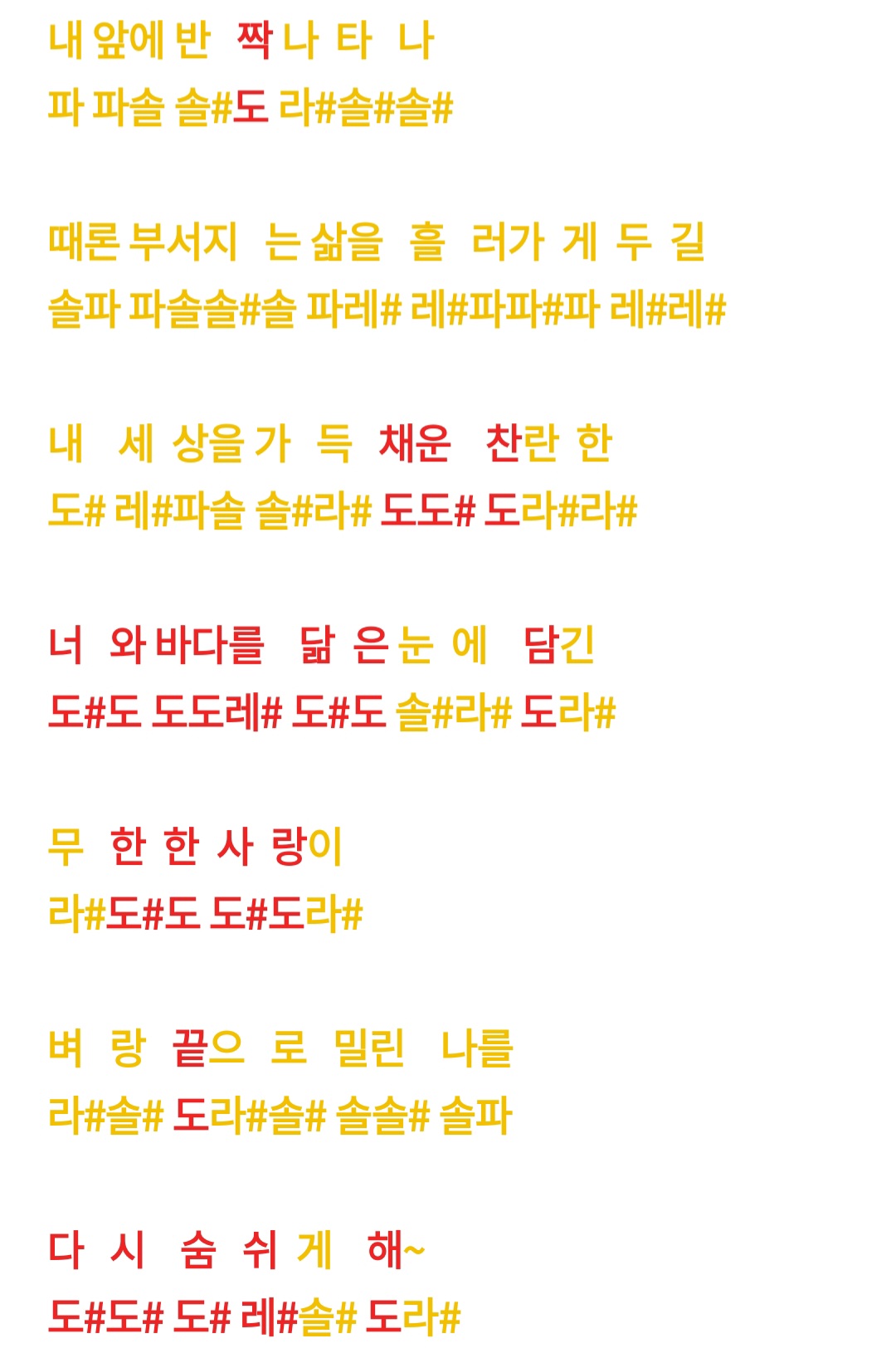 내 앞에 반 짝 나 타 나
파 파솔 솔#도 라#솔#솔#

때론 부서지 는 삶을 흘 러가 게 두 길
솔파 파솔솔#솔 파레# 레#파파#파 레#레#

내 세 상을 가 득 채운 찬란 한
도# 레#파솔 솔#라# 도도# 도라#라#

너 와 바다를 닮 은 눈 에 담긴
도#도 도도레# 도#도 솔#라# 도라#

무 한 한 사 랑이
라#도#도 도#도라#

벼 랑 끝으 로 밀린 나를
라#솔# 도라#솔# 솔솔# 솔파

다 시 숨 쉬 게 해~
도#도# 도# 레#솔# 도라#